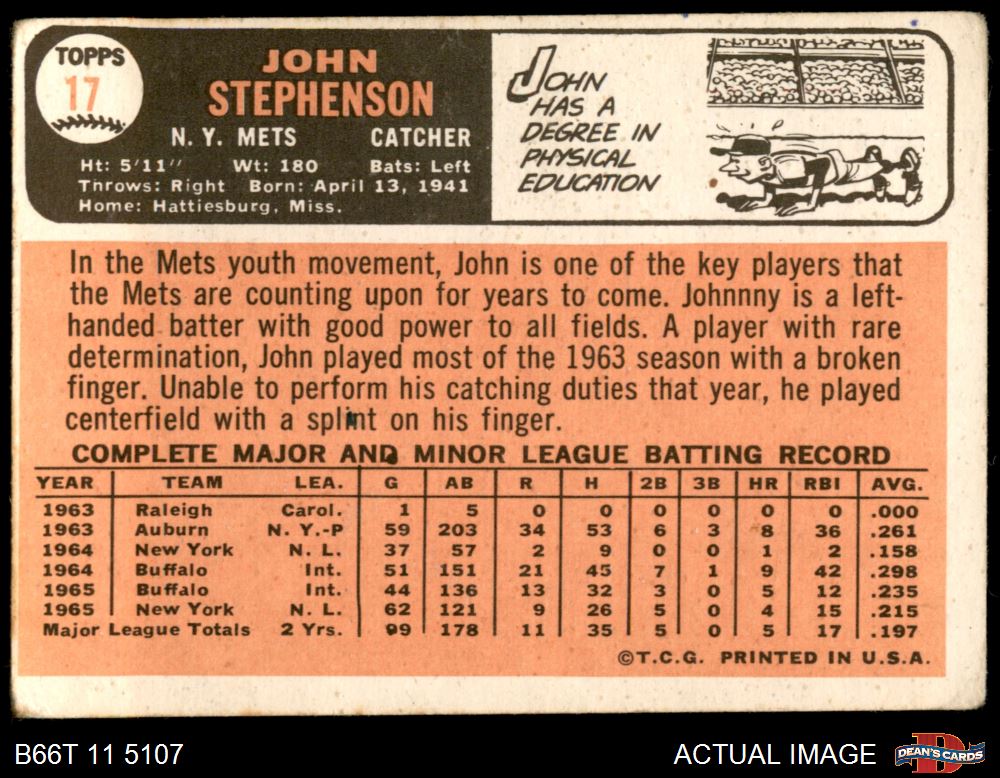 TOPPS
17

JOHN
STEPHENSON

N. Y. METS CATCHER

Ht: 5'11" Wt: 180 Bats: Left
Throws: Right Born: April 13, 1941
Home: Hattiesburg, Miss.

JOHN HAS A DEGREE IN PHYSICAL EDUCATION

In the Mets youth movement, John is one of the key players that the Mets are counting upon for years to come. Johnnny is a left-handed batter with good power to all fields. A player with rare determination, John played most of the 1963 season with a broken finger. Unable to perform his catching duties that year, he played centerfield with a splint on his finger.

COMPLETE MAJOR AND MINOR LEAGUE BATTING RECORD

| YEAR | TEAM | LEA. | G | AB | R | H | 2B | 3B | HR | RBI | AVG. |
|---|---|---|---|---|---|---|---|---|---|---|---|
| 1963 | Raleigh | Carol. | 1 | 5 | 0 | 0 | 0 | 0 | 0 | 0 | .000 |
| 1963 | Auburn | N. Y.-P | 59 | 203 | 34 | 53 | 6 | 3 | 8 | 36 | .261 |
| 1964 | New York | N. L. | 37 | 57 | 2 | 9 | 0 | 0 | 1 | 2 | .158 |
| 1964 | Buffalo | Int. | 51 | 151 | 21 | 45 | 7 | 1 | 9 | 42 | .298 |
| 1965 | Buffalo | Int. | 44 | 136 | 13 | 32 | 3 | 0 | 5 | 12 | .235 |
| 1965 | New York | N. L. | 62 | 121 | 9 | 26 | 5 | 0 | 4 | 15 | .215 |
| Major League Totals | | 2 Yrs. | 99 | 178 | 11 | 35 | 5 | 0 | 5 | 17 | .197 |

©T.C.G. PRINTED IN U.S.A.

B66T 11 5107

ACTUAL IMAGE

DEAN'S CARDS